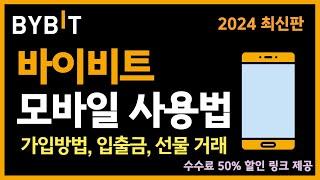 BYBIT

2024 최신판

바이비트

모바일 사용법

가입방법, 입출금, 선물 거래

수수료 50% 할인 링크 제공